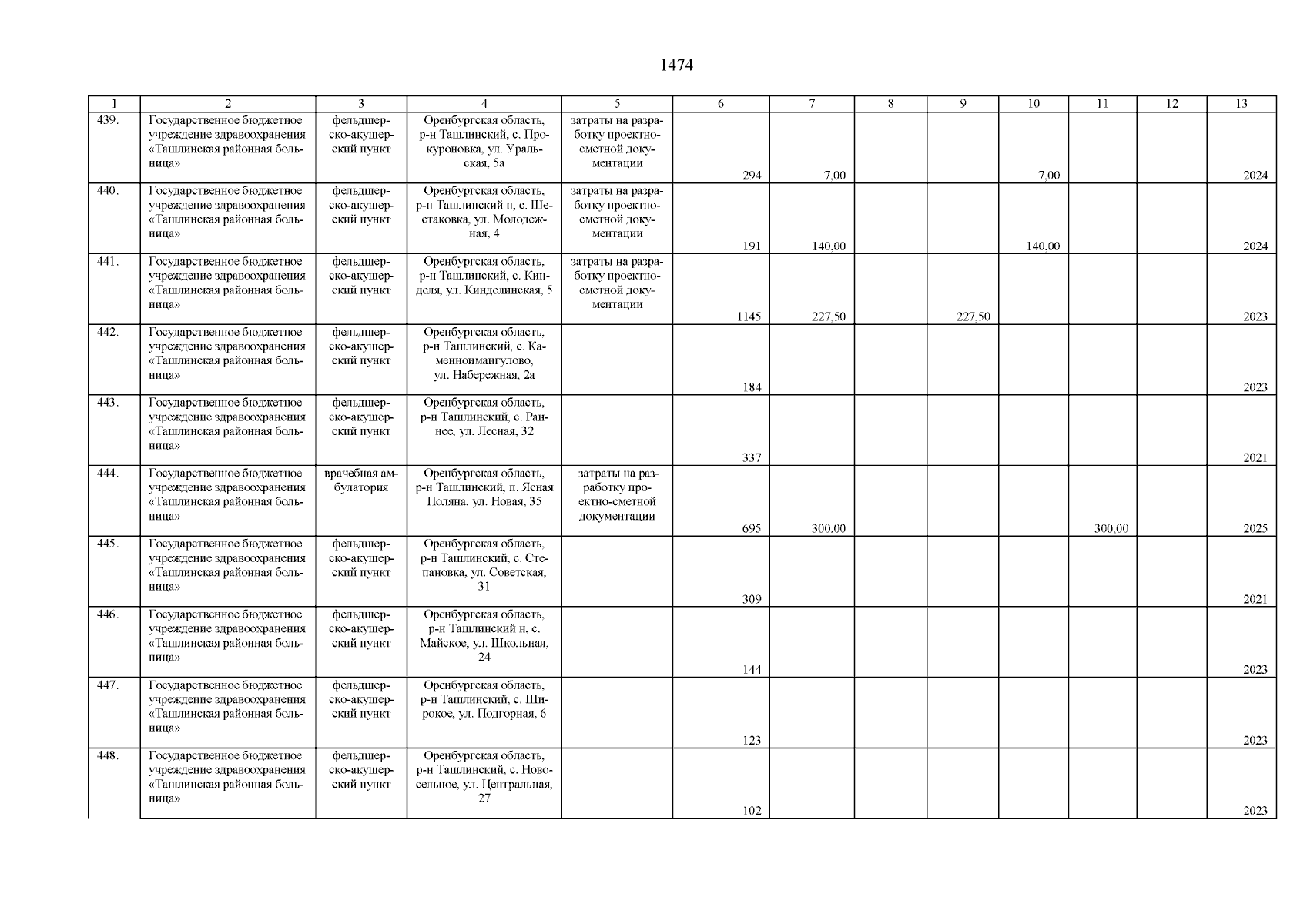 1474

| 1 | 2 | 3 | 4 | 5 | 6 | 7 | 8 | 9 | 10 | 11 | 12 | 13 |
|---|---|---|---|---|---|---|---|---|---|---|---|---|
| 439. | Государственное бюджетное учреждение здравоохранения «Ташлинская районная больница» | фельдшерско-акушерский пункт | Оренбургская область, р-н Ташлинский, с. Прокуроновка, ул. Уральская, 5а | затраты на разработку проектно-сметной документации | 294 | 7,00 | | | 7,00 | | | 2024 |
| 440. | Государственное бюджетное учреждение здравоохранения «Ташлинская районная больница» | фельдшерско-акушерский пункт | Оренбургская область, р-н Ташлинский н, с. Шестаковка, ул. Молодежная, 4 | затраты на разработку проектно-сметной документации | 191 | 140,00 | | | 140,00 | | | 2024 |
| 441. | Государственное бюджетное учреждение здравоохранения «Ташлинская районная больница» | фельдшерско-акушерский пункт | Оренбургская область, р-н Ташлинский, с. Кинделя, ул. Кинделинская, 5 | затраты на разработку проектно-сметной документации | 1145 | 227,50 | | 227,50 | | | | 2023 |
| 442. | Государственное бюджетное учреждение здравоохранения «Ташлинская районная больница» | фельдшерско-акушерский пункт | Оренбургская область, р-н Ташлинский, с. Каменноимангулово, ул. Набережная, 2а | | 184 | | | | | | | 2023 |
| 443. | Государственное бюджетное учреждение здравоохранения «Ташлинская районная больница» | фельдшерско-акушерский пункт | Оренбургская область, р-н Ташлинский, с. Раннее, ул. Лесная, 32 | | 337 | | | | | | | 2021 |
| 444. | Государственное бюджетное учреждение здравоохранения «Ташлинская районная больница» | врачебная амбулатория | Оренбургская область, р-н Ташлинский, п. Ясная Поляна, ул. Новая, 35 | затраты на разработку проектно-сметной документации | 695 | 300,00 | | | | 300,00 | | 2025 |
| 445. | Государственное бюджетное учреждение здравоохранения «Ташлинская районная больница» | фельдшерско-акушерский пункт | Оренбургская область, р-н Ташлинский, с. Степановка, ул. Советская, 31 | | 309 | | | | | | | 2021 |
| 446. | Государственное бюджетное учреждение здравоохранения «Ташлинская районная больница» | фельдшерско-акушерский пункт | Оренбургская область, р-н Ташлинский н, с. Майское, ул. Школьная, 24 | | 144 | | | | | | | 2023 |
| 447. | Государственное бюджетное учреждение здравоохранения «Ташлинская районная больница» | фельдшерско-акушерский пункт | Оренбургская область, р-н Ташлинский, с. Широкое, ул. Подгорная, 6 | | 123 | | | | | | | 2023 |
| 448. | Государственное бюджетное учреждение здравоохранения «Ташлинская районная больница» | фельдшерско-акушерский пункт | Оренбургская область, р-н Ташлинский, с. Новосельное, ул. Центральная, 27 | | 102 | | | | | | | 2023 |